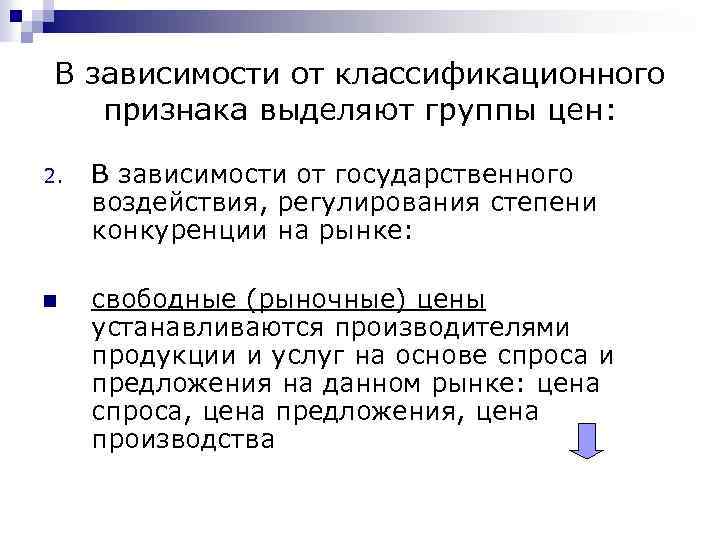 В зависимости от классификационного признака выделяют группы цен:

2. В зависимости от государственного воздействия, регулирования степени конкуренции на рынке:

• свободные (рыночные) цены устанавливаются производителями продукции и услуг на основе спроса и предложения на данном рынке: цена спроса, цена предложения, цена производства